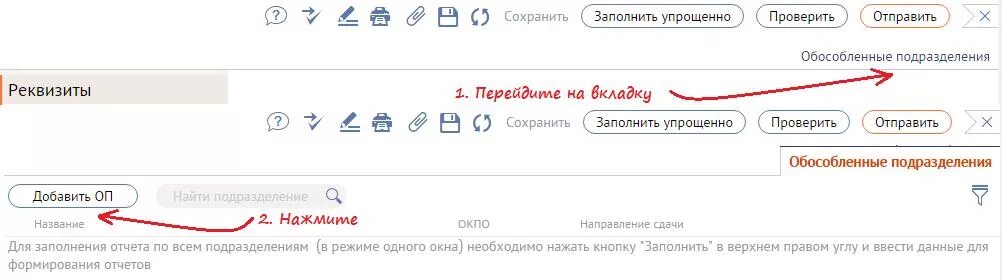 Сохранить Заполнить упрощенно Проверить Отправить

Обособленные подразделения

Реквизиты

1. Перейдите на вкладку

Сохранить Заполнить упрощенно Проверить Отправить

Обособленные подразделения

Добавить ОП Найти подразделение

2. Нажмите

Название ОКПО Направление сдачи

Для заполнения отчета по всем подразделениям (в режиме одного окна) необходимо нажать кнопку "Заполнить" в верхнем правом углу и ввести данные для формирования отчетов